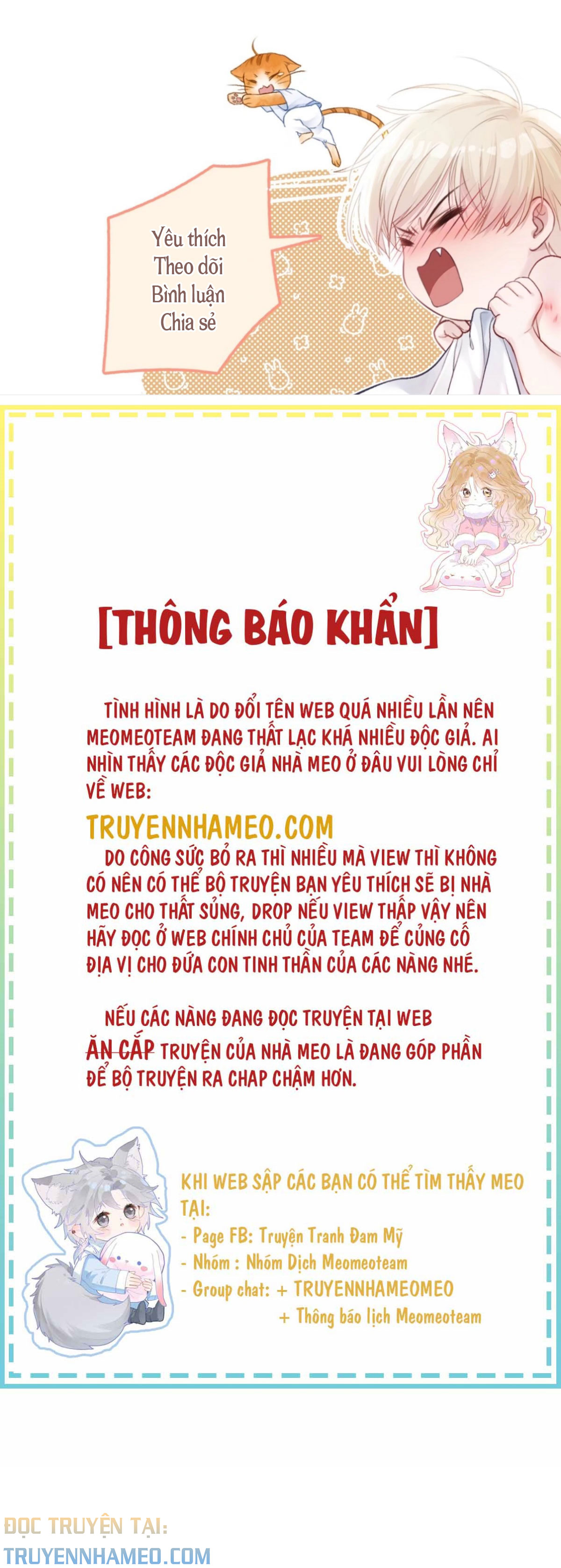 Yêu thích
Theo dõi
Bình luận
Chia sẻ

[THÔNG BÁO KHẨN]

TÌNH HÌNH LÀ DO ĐỔI TÊN WEB QUÁ NHIỀU LẦN NÊN MEOMEOTEAM ĐANG THẤT LẠC KHÁ NHIỀU ĐỘC GIẢ. AI NHÌN THẤY CÁC ĐỘC GIẢ NHÀ MEO Ở ĐÂU VUI LÒNG CHỈ VỀ WEB:

TRUYENNHAMEO.COM

DO CÔNG SỨC BỎ RA THÌ NHIỀU MÀ VIEW THÌ KHÔNG CÓ NÊN CÓ THỂ BỘ TRUYỆN BẠN YÊU THÍCH SẼ BỊ NHÀ MEO CHO THẤT SỦNG, DROP NẾU VIEW THẤP VẬY NÊN HÃY ĐỌC Ở WEB CHÍNH CHỦ CỦA TEAM ĐỂ CỦNG CỐ ĐỊA VỊ CHO ĐỨA CON TINH THẦN CỦA CÁC NÀNG NHÉ.

NẾU CÁC NÀNG ĐANG ĐỌC TRUYỆN TẠI WEB ĂN CẮP TRUYỆN CỦA NHÀ MEO LÀ ĐANG GÓP PHẦN ĐỂ BỘ TRUYỆN RA CHAP CHẬM HƠN.

KHI WEB SẬP CÁC BẠN CÓ THỂ TÌM THẤY MEO TẠI:
- Page FB: Truyện Tranh Đam Mỹ
- Nhóm : Nhóm Dịch Meomeoteam
- Group chat: + TRUYENNHAMEOMEO
+ Thông báo lịch Meomeoteam

ĐỌC TRUYỆN TẠI:
TRUYENNHAMEO.COM